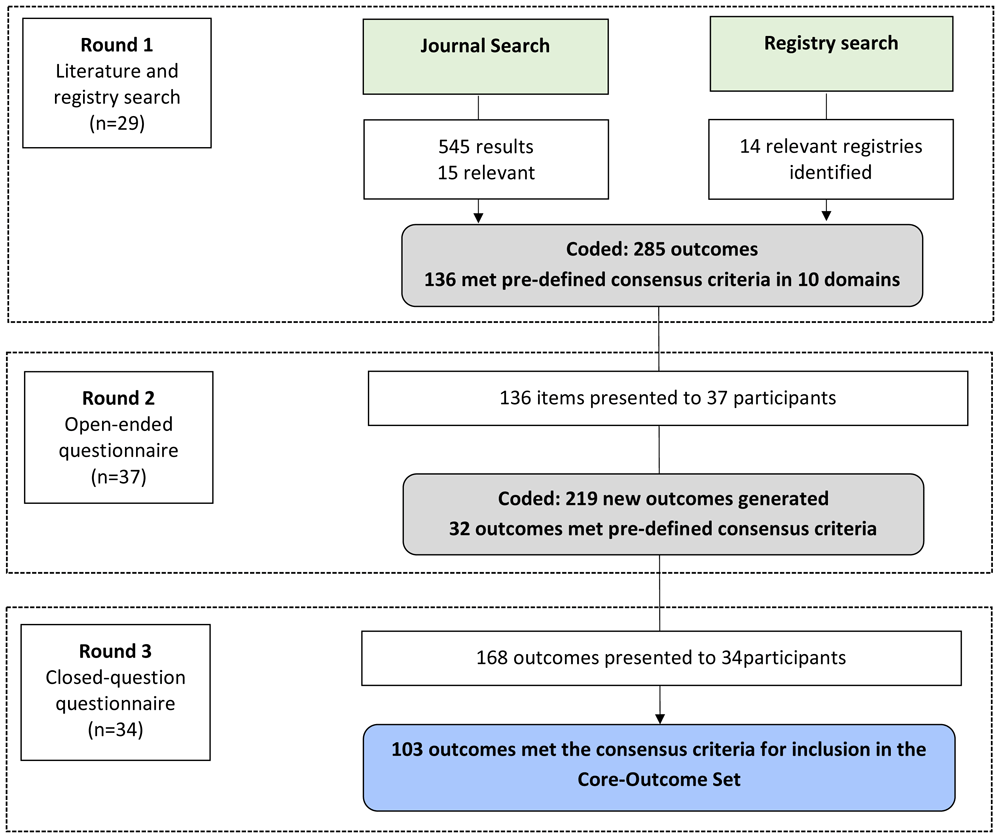 Round 1
Literature and registry search
(n=29)

Journal Search

Registry search

545 results
15 relevant

14 relevant registries identified

Coded: 285 outcomes
136 met pre-defined consensus criteria in 10 domains

Round 2
Open-ended questionnaire
(n=37)

136 items presented to 37 participants

Coded: 219 new outcomes generated
32 outcomes met pre-defined consensus criteria

Round 3
Closed-question questionnaire
(n=34)

168 outcomes presented to 34participants

103 outcomes met the consensus criteria for inclusion in the Core-Outcome Set